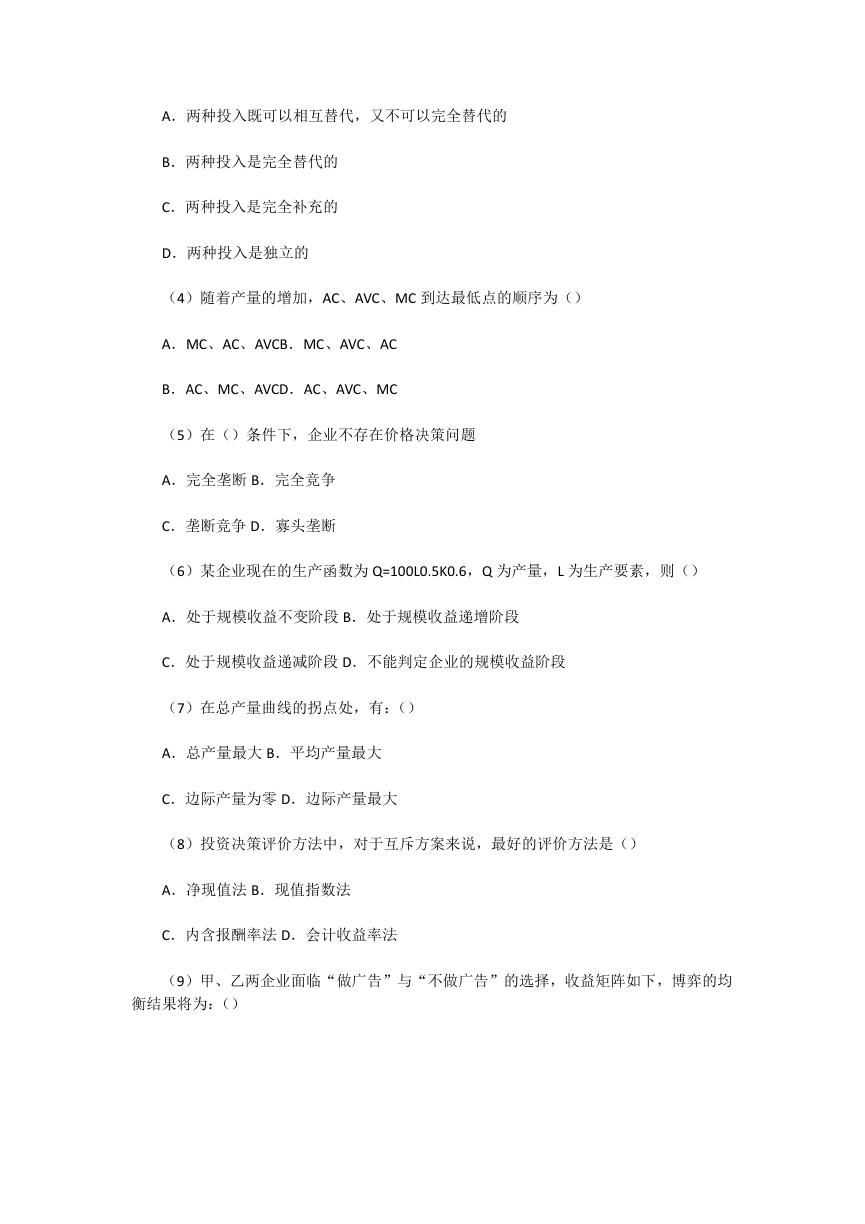 A．两种投入既可以相互替代，又不可以完全替代的

B．两种投入是完全替代的

C．两种投入是完全补充的

D．两种投入是独立的

（4）随着产量的增加，AC、AVC、MC 到达最低点的顺序为（）

A．MC、AC、AVCB．MC、AVC、AC

B．AC、MC、AVCD．AC、AVC、MC

（5）在（）条件下，企业不存在价格决策问题

A．完全垄断 B．完全竞争

C．垄断竞争 D．寡头垄断

（6）某企业现在的生产函数为 Q=100L0.5K0.6，Q 为产量，L 为生产要素，则（）

A．处于规模收益不变阶段 B．处于规模收益递增阶段

C．处于规模收益递减阶段 D．不能判定企业的规模收益阶段

（7）在总产量曲线的拐点处，有：（）

A．总产量最大 B．平均产量最大

C．边际产量为零 D．边际产量最大

（8）投资决策评价方法中，对于互斥方案来说，最好的评价方法是（）

A．净现值法 B．现值指数法

C．内含报酬率法 D．会计收益率法

（9）甲、乙两企业面临“做广告”与“不做广告”的选择，收益矩阵如下，博弈的均衡结果将为：（）